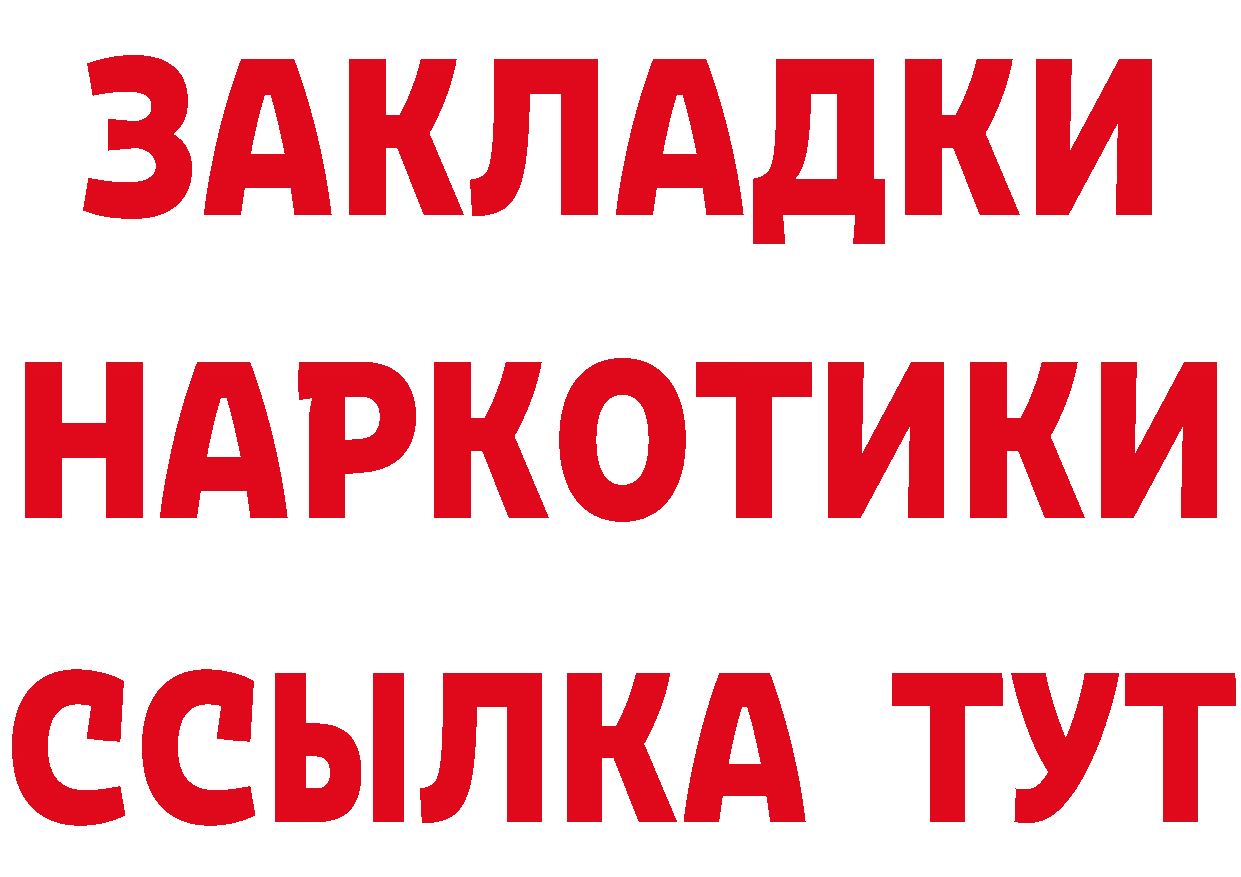 ЗАКЛАДКИ НАРКОТИКИ ССЫЛКА ТУТ